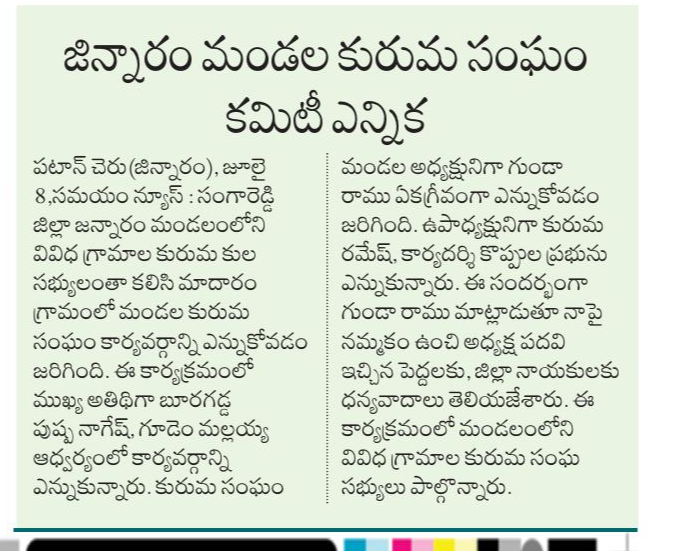 జిన్నారం మండల కురుమ సంఘం కమిటీ ఎన్నిక

పటాన్ చెరు(జిన్నారం), జూలై 8,సమయం న్యూస్ : సంగారెడ్డి జిల్లా జన్నారం మండలంలోని వివిధ గ్రామాల కురుమ కుల సభ్యులంతా కలిసి మాదారం గ్రామంలో మండల కురుమ సంఘం కార్యవర్గాన్ని ఎన్నుకోవడం జరిగింది. ఈ కార్యక్రమంలో ముఖ్య అతిథిగా బూరగడ్డ పుష్ప నాగేష్, గూడెం మల్లయ్య ఆధ్వర్యంలో కార్యవర్గాన్ని ఎన్నుకున్నారు. కురుమ సంఘం మండల అధ్యక్షునిగా గుండా రాము ఏకగ్రీవంగా ఎన్నుకోవడం జరిగింది. ఉపాధ్యక్షునిగా కురుమ రమేష్, కార్యదర్శి కొప్పుల ప్రభును ఎన్నుకున్నారు. ఈ సందర్భంగా గుండా రాము మాట్లాడుతూ నాపై నమ్మకం ఉంచి అధ్యక్ష పదవి ఇచ్చిన పెద్దలకు, జిల్లా నాయకులకు ధన్యవాదాలు తెలియజేశారు. ఈ కార్యక్రమంలో మండలంలోని వివిధ గ్రామాల కురుమ సంఘ సభ్యులు పాల్గొన్నారు.